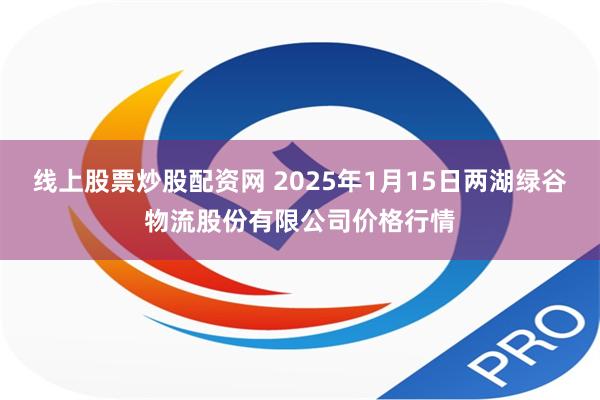 线上股票炒股配资网 2025年1月15日两湖绿谷物流股份有限公司价格行情

PRO